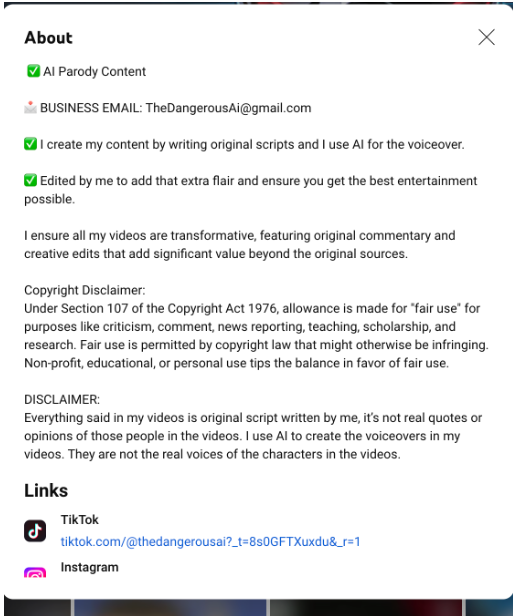 About

✅ AI Parody Content

📩 BUSINESS EMAIL: TheDangerousAi@gmail.com

✅ I create my content by writing original scripts and I use AI for the voiceover.

✅ Edited by me to add that extra flair and ensure you get the best entertainment possible.

I ensure all my videos are transformative, featuring original commentary and creative edits that add significant value beyond the original sources.

Copyright Disclaimer:
Under Section 107 of the Copyright Act 1976, allowance is made for "fair use" for purposes like criticism, comment, news reporting, teaching, scholarship, and research. Fair use is permitted by copyright law that might otherwise be infringing. Non-profit, educational, or personal use tips the balance in favor of fair use.

DISCLAIMER:
Everything said in my videos is original script written by me, it's not real quotes or opinions of those people in the videos. I use AI to create the voiceovers in my videos. They are not the real voices of the characters in the videos.

Links

TikTok
tiktok.com/@thedangerousai?_t=8s0GFTXuxdu&_r=1

Instagram